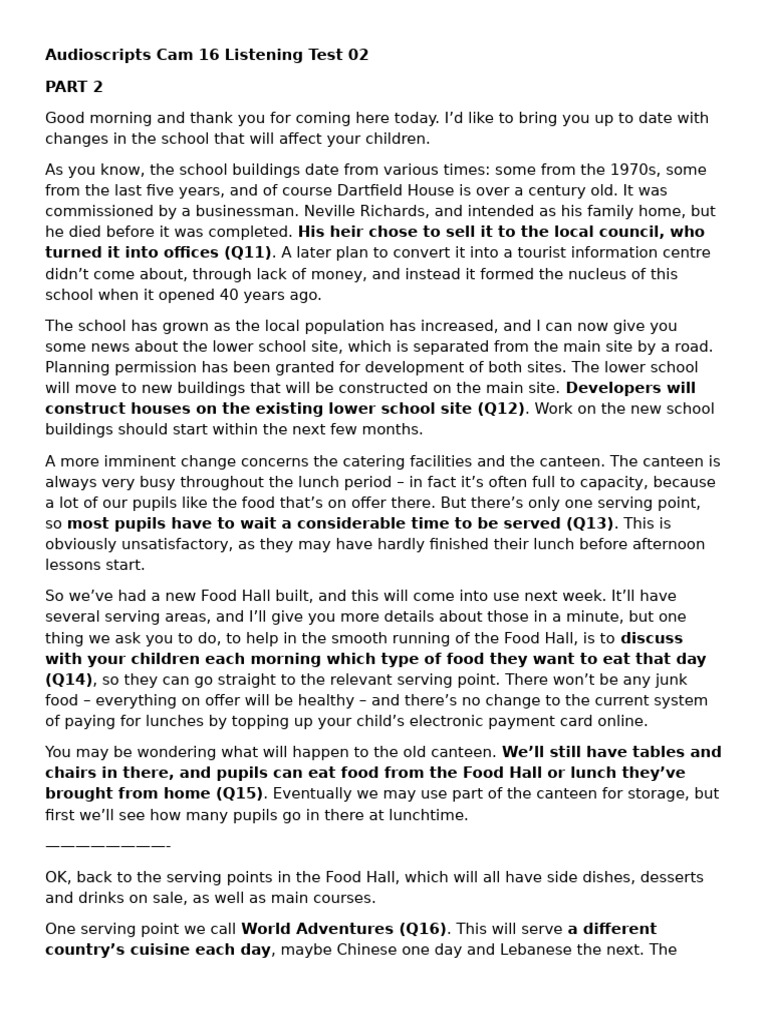 Audioscripts Cam 16 Listening Test 02

PART 2

Good morning and thank you for coming here today. I'd like to bring you up to date with changes in the school that will affect your children.

As you know, the school buildings date from various times: some from the 1970s, some from the last five years, and of course Dartfield House is over a century old. It was commissioned by a businessman. Neville Richards, and intended as his family home, but he died before it was completed. His heir chose to sell it to the local council, who turned it into offices (Q11). A later plan to convert it into a tourist information centre didn't come about, through lack of money, and instead it formed the nucleus of this school when it opened 40 years ago.

The school has grown as the local population has increased, and I can now give you some news about the lower school site, which is separated from the main site by a road. Planning permission has been granted for development of both sites. The lower school will move to new buildings that will be constructed on the main site. Developers will construct houses on the existing lower school site (Q12). Work on the new school buildings should start within the next few months.

A more imminent change concerns the catering facilities and the canteen. The canteen is always very busy throughout the lunch period – in fact it's often full to capacity, because a lot of our pupils like the food that's on offer there. But there's only one serving point, so most pupils have to wait a considerable time to be served (Q13). This is obviously unsatisfactory, as they may have hardly finished their lunch before afternoon lessons start.

So we've had a new Food Hall built, and this will come into use next week. It'll have several serving areas, and I'll give you more details about those in a minute, but one thing we ask you to do, to help in the smooth running of the Food Hall, is to discuss with your children each morning which type of food they want to eat that day (Q14), so they can go straight to the relevant serving point. There won't be any junk food – everything on offer will be healthy – and there's no change to the current system of paying for lunches by topping up your child's electronic payment card online.

You may be wondering what will happen to the old canteen. We'll still have tables and chairs in there, and pupils can eat food from the Food Hall or lunch they've brought from home (Q15). Eventually we may use part of the canteen for storage, but first we'll see how many pupils go in there at lunchtime.

———————-

OK, back to the serving points in the Food Hall, which will all have side dishes, desserts and drinks on sale, as well as main courses.

One serving point we call World Adventures (Q16). This will serve a different country's cuisine each day, maybe Chinese one day and Lebanese the next. The